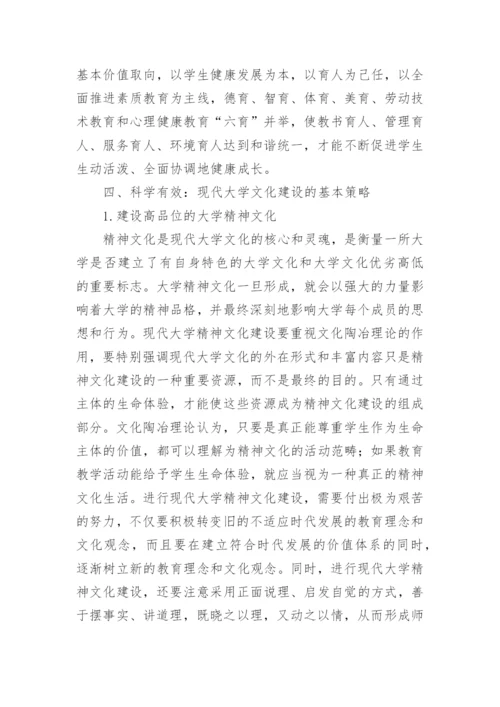 基本价值取向，以学生健康发展为本，以育人为己任，以全面推进素质教育为主线，德育、智育、体育、美育、劳动技术教育和心理健康教育“六育”并举，使教书育人、管理育人、服务育人、环境育人达到和谐统一，才能不断促进学生生动活泼、全面协调地健康成长。

四、科学有效：现代大学文化建设的基本策略

1.建设高品位的大学精神文化

精神文化是现代大学文化的核心和灵魂，是衡量一所大学是否建立了有自身特色的大学文化和大学文化优劣高低的重要标志。大学精神文化一旦形成，就会以强大的力量影响着大学的精神品格，并最终深刻地影响大学每个成员的思想和行为。现代大学精神文化建设要重视文化陶冶理论的作用，要特别强调现代大学文化的外在形式和丰富内容只是精神文化建设的一种重要资源，而不是最终的目的。只有通过主体的生命体验，才能使这些资源成为精神文化建设的组成部分。文化陶冶理论认为，只要是真正能尊重学生作为生命主体的价值，都可以理解为精神文化的活动范畴；如果教育教学活动能给予学生生命体验，就应当视为一种真正的精神文化生活。进行现代大学精神文化建设，需要付出极为艰苦的努力，不仅要积极转变旧的不适应时代发展的教育理念和文化观念，而且要在建立符合时代发展的价值体系的同时，逐渐树立新的教育理念和文化观念。同时，进行现代大学精神文化建设，还要注意采用正面说理、启发自觉的方式，善于摆事实、讲道理，既晓之以理，又动之以情，从而形成师